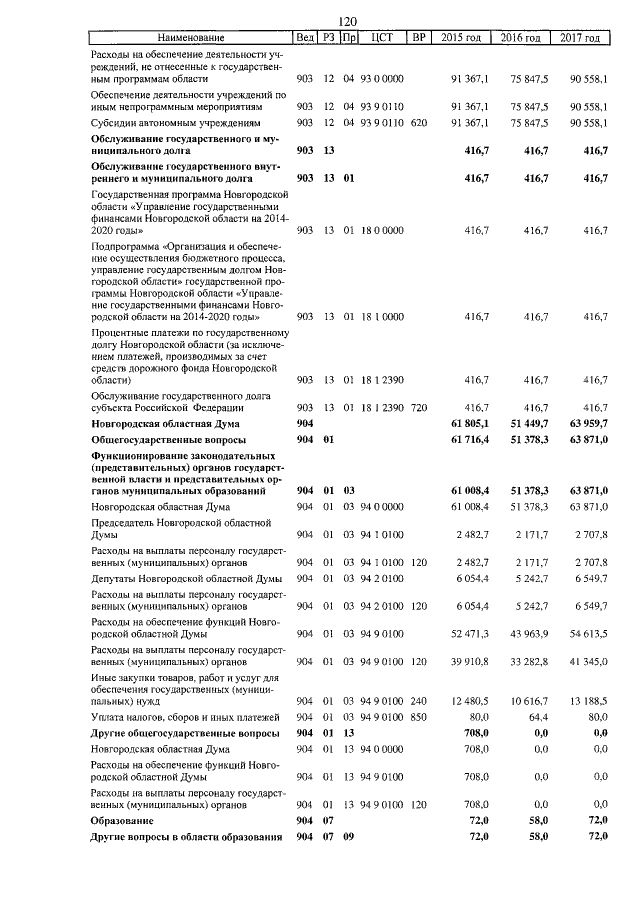 120

| Наименование | Вед | РЗ | Пр | ЦСТ | ВР | 2015 год | 2016 год | 2017 год |
|---|---|---|---|---|---|---|---|---|
| Расходы на обеспечение деятельности учреждений, не отнесенные к государственным программам области | 903 | 12 | 04 | 93 0 0000 | | 91 367,1 | 75 847,5 | 90 558,1 |
| Обеспечение деятельности учреждений по иным непрограммным мероприятиям | 903 | 12 | 04 | 93 9 0110 | | 91 367,1 | 75 847,5 | 90 558,1 |
| Субсидии автономным учреждениям | 903 | 12 | 04 | 93 9 0110 | 620 | 91 367,1 | 75 847,5 | 90 558,1 |
| **Обслуживание государственного и муниципального долга** | **903** | **13** | | | | **416,7** | **416,7** | **416,7** |
| **Обслуживание государственного внутреннего и муниципального долга** | **903** | **13** | **01** | | | **416,7** | **416,7** | **416,7** |
| Государственная программа Новгородской области «Управление государственными финансами Новгородской области на 2014-2020 годы» | 903 | 13 | 01 | 18 0 0000 | | 416,7 | 416,7 | 416,7 |
| Подпрограмма «Организация и обеспечение осуществления бюджетного процесса, управление государственным долгом Новгородской области» государственной программы Новгородской области «Управление государственными финансами Новгородской области на 2014-2020 годы» | 903 | 13 | 01 | 18 1 0000 | | 416,7 | 416,7 | 416,7 |
| Процентные платежи по государственному долгу Новгородской области (за исключением платежей, производимых за счет средств дорожного фонда Новгородской области) | 903 | 13 | 01 | 18 1 2390 | | 416,7 | 416,7 | 416,7 |
| Обслуживание государственного долга субъекта Российской Федерации | 903 | 13 | 01 | 18 1 2390 | 720 | 416,7 | 416,7 | 416,7 |
| **Новгородская областная Дума** | **904** | | | | | **61 805,1** | **51 449,7** | **63 959,7** |
| **Общегосударственные вопросы** | **904** | **01** | | | | **61 716,4** | **51 378,3** | **63 871,0** |
| **Функционирование законодательных (представительных) органов государственной власти и представительных органов муниципальных образований** | **904** | **01** | **03** | | | **61 008,4** | **51 378,3** | **63 871,0** |
| Новгородская областная Дума | 904 | 01 | 03 | 94 0 0000 | | 61 008,4 | 51 378,3 | 63 871,0 |
| Председатель Новгородской областной Думы | 904 | 01 | 03 | 94 1 0100 | | 2 482,7 | 2 171,7 | 2 707,8 |
| Расходы на выплаты персоналу государственных (муниципальных) органов | 904 | 01 | 03 | 94 1 0100 | 120 | 2 482,7 | 2 171,7 | 2 707,8 |
| Депутаты Новгородской областной Думы | 904 | 01 | 03 | 94 2 0100 | | 6 054,4 | 5 242,7 | 6 549,7 |
| Расходы на выплаты персоналу государственных (муниципальных) органов | 904 | 01 | 03 | 94 2 0100 | 120 | 6 054,4 | 5 242,7 | 6 549,7 |
| Расходы на обеспечение функций Новгородской областной Думы | 904 | 01 | 03 | 94 9 0100 | | 52 471,3 | 43 963,9 | 54 613,5 |
| Расходы на выплаты персоналу государственных (муниципальных) органов | 904 | 01 | 03 | 94 9 0100 | 120 | 39 910,8 | 33 282,8 | 41 345,0 |
| Иные закупки товаров, работ и услуг для обеспечения государственных (муниципальных) нужд | 904 | 01 | 03 | 94 9 0100 | 240 | 12 480,5 | 10 616,7 | 13 188,5 |
| Уплата налогов, сборов и иных платежей | 904 | 01 | 03 | 94 9 0100 | 850 | 80,0 | 64,4 | 80,0 |
| **Другие общегосударственные вопросы** | **904** | **01** | **13** | | | **708,0** | **0,0** | **0,0** |
| Новгородская областная Дума | 904 | 01 | 13 | 94 0 0000 | | 708,0 | 0,0 | 0,0 |
| Расходы на обеспечение функций Новгородской областной Думы | 904 | 01 | 13 | 94 9 0100 | | 708,0 | 0,0 | 0,0 |
| Расходы на выплаты персоналу государственных (муниципальных) органов | 904 | 01 | 13 | 94 9 0100 | 120 | 708,0 | 0,0 | 0,0 |
| **Образование** | **904** | **07** | | | | **72,0** | **58,0** | **72,0** |
| **Другие вопросы в области образования** | **904** | **07** | **09** | | | **72,0** | **58,0** | **72,0** |